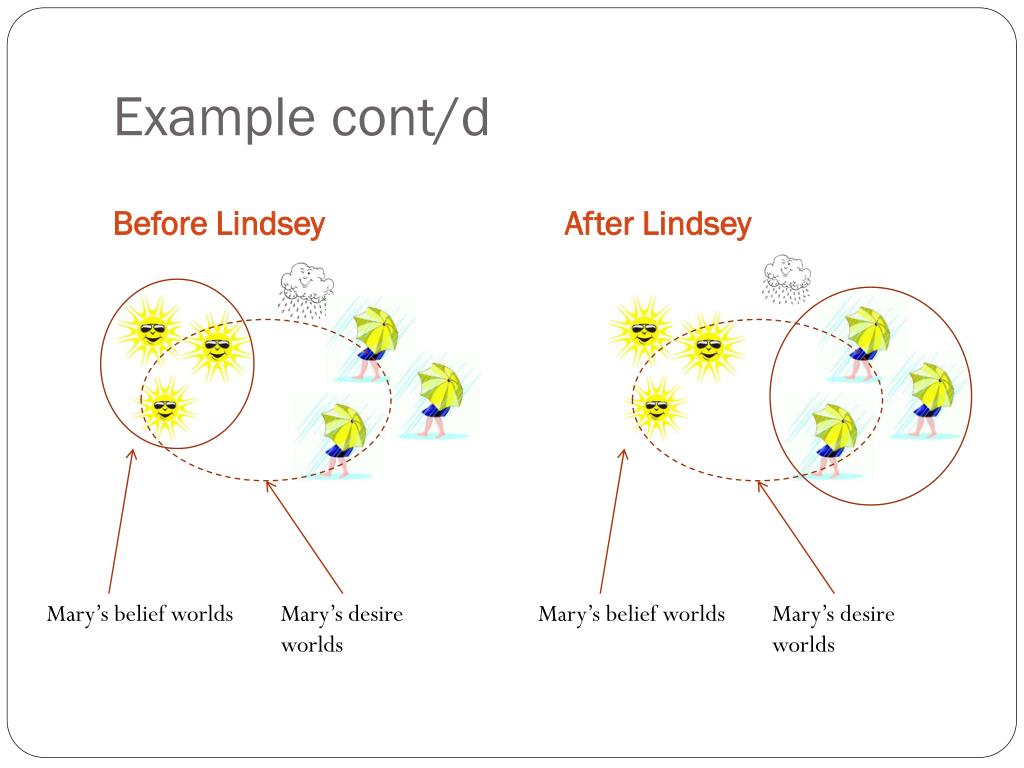 Example cont/d

Before Lindsey

Mary’s belief worlds

Mary’s desire worlds

After Lindsey

Mary’s belief worlds

Mary’s desire worlds